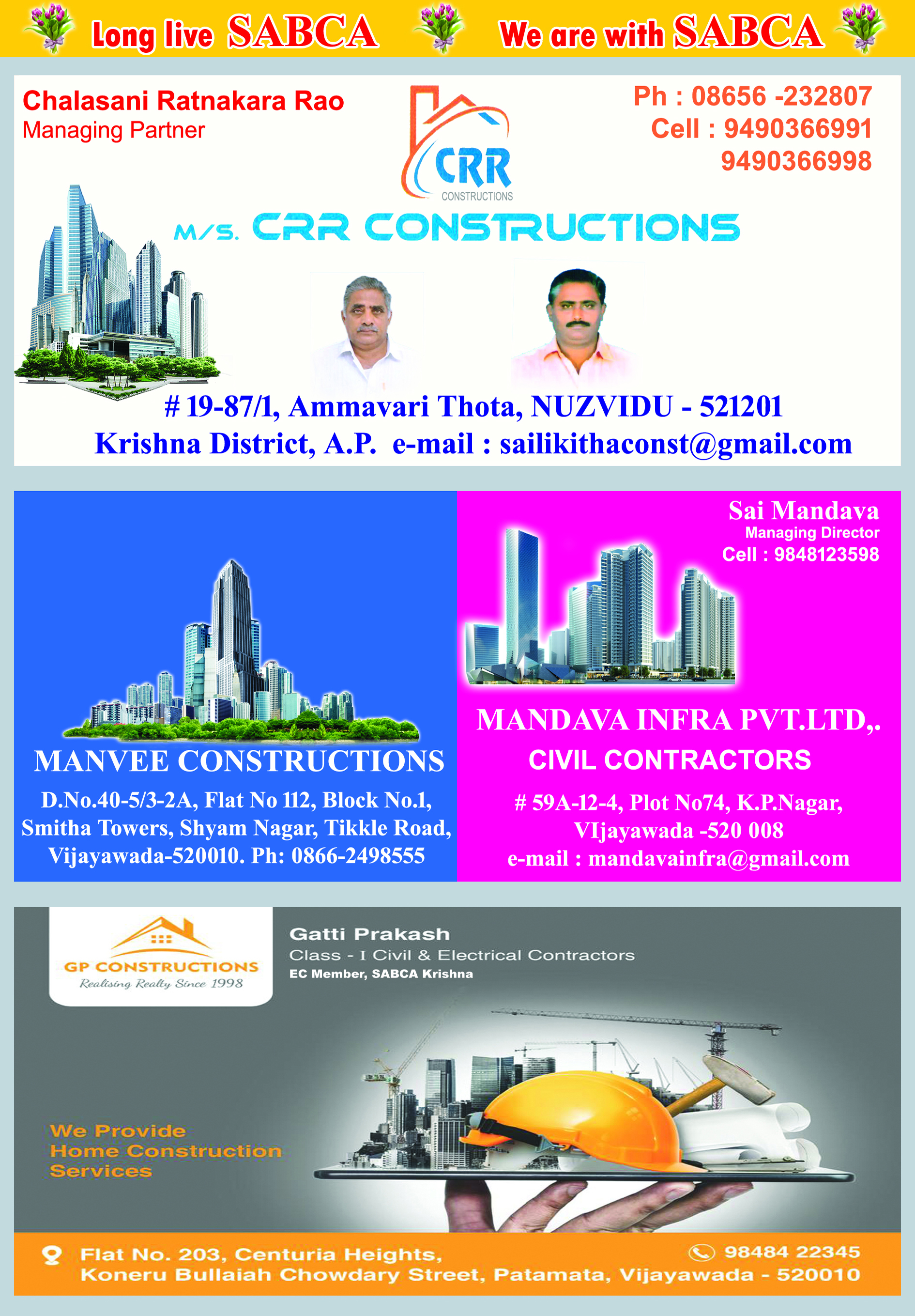 Long live SABCA We are with SABCA

Chalasani Ratnakara Rao
Managing Partner

CRR
CONSTRUCTIONS

Ph : 08656 -232807
Cell : 9490366991
9490366998

M/S. CRR CONSTRUCTIONS

# 19-87/1, Ammavari Thota, NUZVIDU - 521201
Krishna District, A.P. e-mail : sailikithaconst@gmail.com

MANVEE CONSTRUCTIONS
D.No.40-5/3-2A, Flat No 112, Block No.1, Smitha Towers, Shyam Nagar, Tikkle Road, Vijayawada-520010. Ph: 0866-2498555

Sai Mandava
Managing Director
Cell : 9848123598

MANDAVA INFRA PVT.LTD,.
CIVIL CONTRACTORS
# 59A-12-4, Plot No74, K.P.Nagar, VIjayawada -520 008
e-mail : mandavainfra@gmail.com

GP CONSTRUCTIONS
Realising Realty Since 1998

Gatti Prakash
Class - I Civil & Electrical Contractors
EC Member, SABCA Krishna

We Provide Home Construction Services

Flat No. 203, Centuria Heights,
Koneru Bullaiah Chowdary Street, Patamata, Vijayawada - 520010

98484 22345